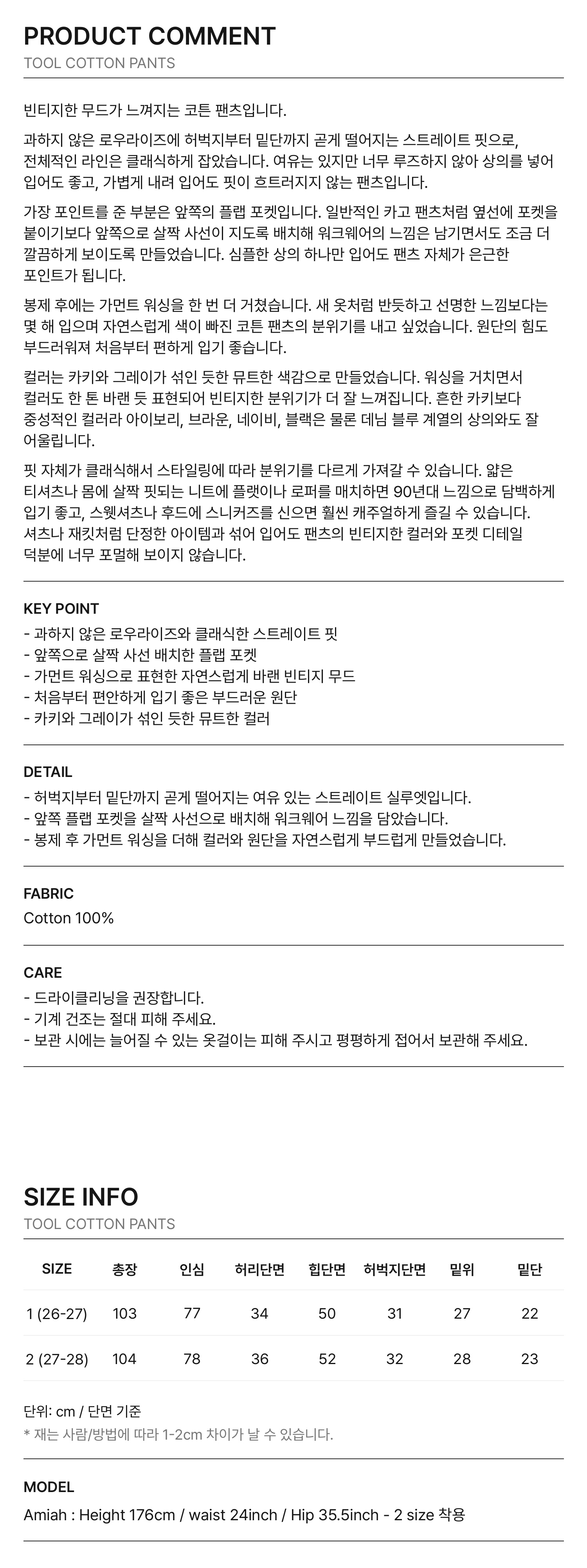 PRODUCT COMMENT
TOOL COTTON PANTS

빈티지한 무드가 느껴지는 코튼 팬츠입니다.

과하지 않은 로우라이즈에 허벅지부터 밑단까지 곧게 떨어지는 스트레이트 핏으로, 전체적인 라인은 클래식하게 잡았습니다. 여유는 있지만 너무 루즈하지 않아 상의를 넣어 입어도 좋고, 가볍게 내려 입어도 핏이 흐트러지지 않는 팬츠입니다.

가장 포인트를 준 부분은 앞쪽의 플랩 포켓입니다. 일반적인 카고 팬츠처럼 옆선에 포켓을 붙이기보다 앞쪽으로 살짝 사선이 지도록 배치해 워크웨어의 느낌은 남기면서도 조금 더 깔끔하게 보이도록 만들었습니다. 심플한 상의 하나만 입어도 팬츠 자체가 은근한 포인트가 됩니다.

봉제 후에는 가먼트 워싱을 한 번 더 거쳤습니다. 새 옷처럼 반듯하고 선명한 느낌보다는 몇 해 입으며 자연스럽게 색이 빠진 코튼 팬츠의 분위기를 내고 싶었습니다. 원단의 힘도 부드러워져 처음부터 편하게 입기 좋습니다.

컬러는 카키와 그레이가 섞인 듯한 뮤트한 색감으로 만들었습니다. 워싱을 거치면서 컬러도 한 톤 바랜 듯 표현되어 빈티지한 분위기가 더 잘 느껴집니다. 흔한 카키보다 중성적인 컬러라 아이보리, 브라운, 네이비, 블랙은 물론 데님 블루 계열의 상의와도 잘 어울립니다.

핏 자체가 클래식해서 스타일링에 따라 분위기를 다르게 가져갈 수 있습니다. 얇은 티셔츠나 몸에 살짝 핏되는 니트에 플랫이나 로퍼를 매치하면 90년대 느낌으로 담백하게 입기 좋고, 스웻셔츠나 후드에 스니커즈를 신으면 훨씬 캐주얼하게 즐길 수 있습니다. 셔츠나 재킷처럼 단정한 아이템과 섞어 입어도 팬츠의 빈티지한 컬러와 포켓 디테일 덕분에 너무 포멀해 보이지 않습니다.

KEY POINT
- 과하지 않은 로우라이즈와 클래식한 스트레이트 핏
- 앞쪽으로 살짝 사선 배치한 플랩 포켓
- 가먼트 워싱으로 표현한 자연스럽게 바랜 빈티지 무드
- 처음부터 편안하게 입기 좋은 부드러운 원단
- 카키와 그레이가 섞인 듯한 뮤트한 컬러

DETAIL
- 허벅지부터 밑단까지 곧게 떨어지는 여유 있는 스트레이트 실루엣입니다.
- 앞쪽 플랩 포켓을 살짝 사선으로 배치해 워크웨어 느낌을 담았습니다.
- 봉제 후 가먼트 워싱을 더해 컬러와 원단을 자연스럽게 부드럽게 만들었습니다.

FABRIC
Cotton 100%

CARE
- 드라이클리닝을 권장합니다.
- 기계 건조는 절대 피해 주세요.
- 보관 시에는 늘어질 수 있는 옷걸이는 피해 주시고 평평하게 접어서 보관해 주세요.

SIZE INFO
TOOL COTTON PANTS

| SIZE | 총장 | 인심 | 허리단면 | 힙단면 | 허벅지단면 | 밑위 | 밑단 |
|---|---|---|---|---|---|---|---|
| 1 (26-27) | 103 | 77 | 34 | 50 | 31 | 27 | 22 |
| 2 (27-28) | 104 | 78 | 36 | 52 | 32 | 28 | 23 |

단위: cm / 단면 기준
* 재는 사람/방법에 따라 1-2cm 차이가 날 수 있습니다.

MODEL
Amiah : Height 176cm / waist 24inch / Hip 35.5inch - 2 size 착용